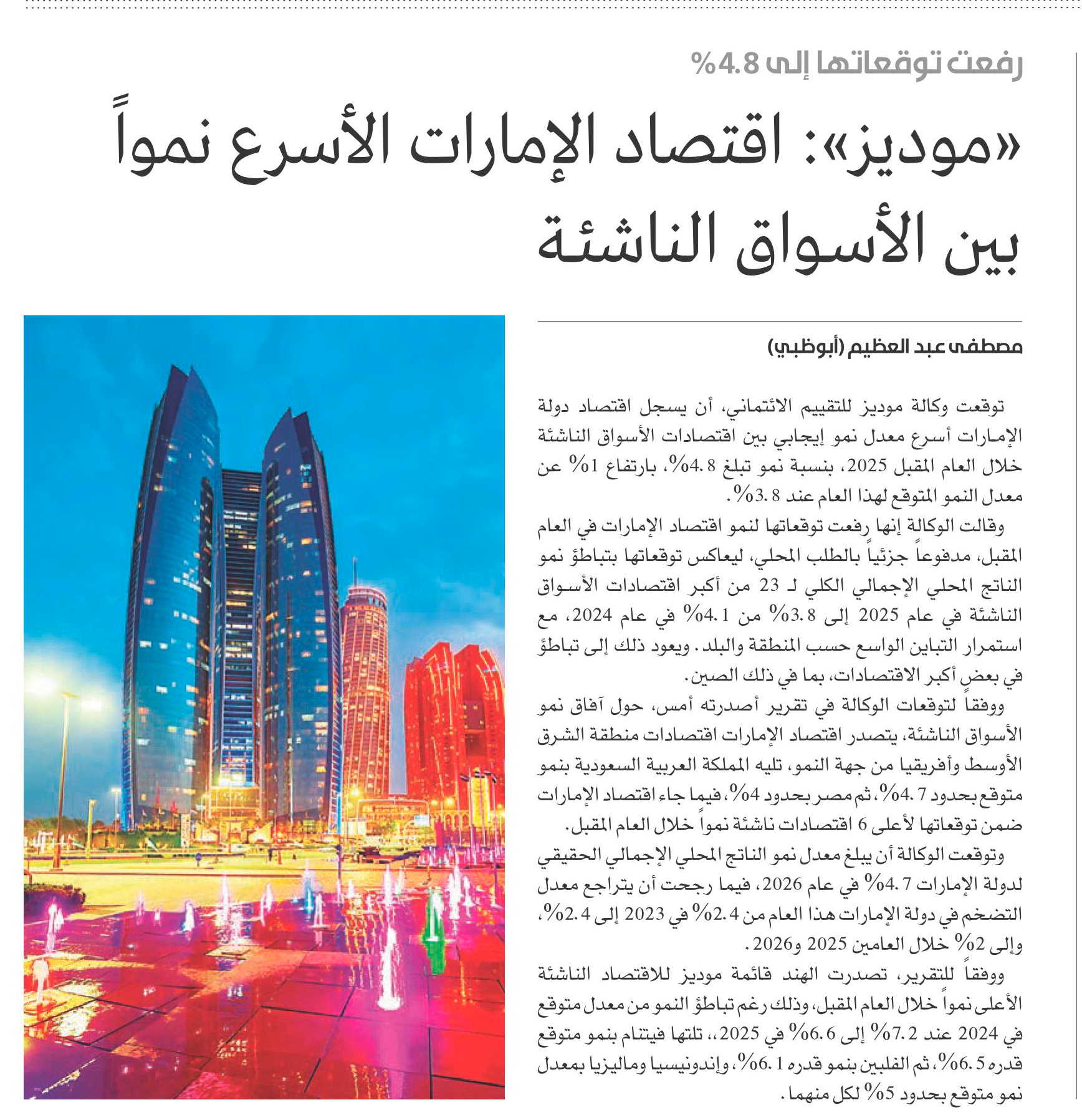 رفعت توقعاتها إلى 4.8%

«موديز»: اقتصاد الإمارات الأسرع نمواً بين الأسواق الناشئة

مصطفى عبد العظيم (أبوظبي)

توقعت وكالة موديز للتقييم الائتماني، أن يسجل اقتصاد دولة الإمارات أسرع معدل نمو إيجابي بين اقتصادات الأسواق الناشئة خلال العام المقبل 2025، بنسبة نمو تبلغ 4.8%، بارتفاع 1% عن معدل النمو المتوقع لهذا العام عند 3.8%.

وقالت الوكالة إنها رفعت توقعاتها لنمو اقتصاد الإمارات في العام المقبل، مدفوعاً جزئياً بالطلب المحلي، ليعاكس توقعاتها بتباطؤ نمو الناتج المحلي الإجمالي الكلي لـ 23 من أكبر اقتصادات الأسواق الناشئة في عام 2025 إلى 3.8% من 4.1% في عام 2024، مع استمرار التباين الواسع حسب المنطقة والبلد. ويعود ذلك إلى تباطؤ في بعض أكبر الاقتصادات، بما في ذلك الصين.

ووفقاً لتوقعات الوكالة في تقرير أصدرته أمس، حول آفاق نمو الأسواق الناشئة، يتصدر اقتصاد الإمارات اقتصادات منطقة الشرق الأوسط وأفريقيا من جهة النمو، تليه المملكة العربية السعودية بنمو متوقع بحدود 4.7%، ثم مصر بحدود 4%، فيما جاء اقتصاد الإمارات ضمن توقعاتها لأعلى 6 اقتصادات ناشئة نمواً خلال العام المقبل.

وتوقعت الوكالة أن يبلغ معدل نمو الناتج المحلي الإجمالي الحقيقي لدولة الإمارات 4.7% في عام 2026، فيما رجحت أن يتراجع معدل التضخم في دولة الإمارات هذا العام من 2.4% في 2023 إلى 2.4%، وإلى 2% خلال العامين 2025 و2026.

ووفقاً للتقرير، تصدرت الهند قائمة موديز للاقتصاد الناشئة الأعلى نمواً خلال العام المقبل، وذلك رغم تباطؤ النمو من معدل متوقع في 2024 عند 7.2% إلى 6.6% في 2025،، تلتها فيتنام بنمو متوقع قدره 6.5%، ثم الفلبين بنمو قدره 6.1%، وإندونيسيا وماليزيا بمعدل نمو متوقع بحدود 5% لكل منهما.